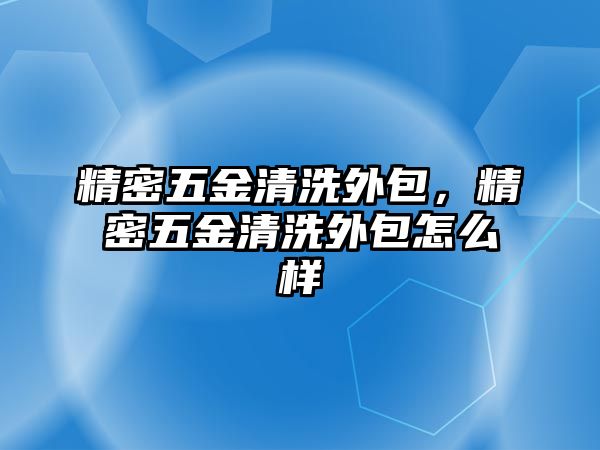 精密五金清洗外包，精密五金清洗外包怎么样